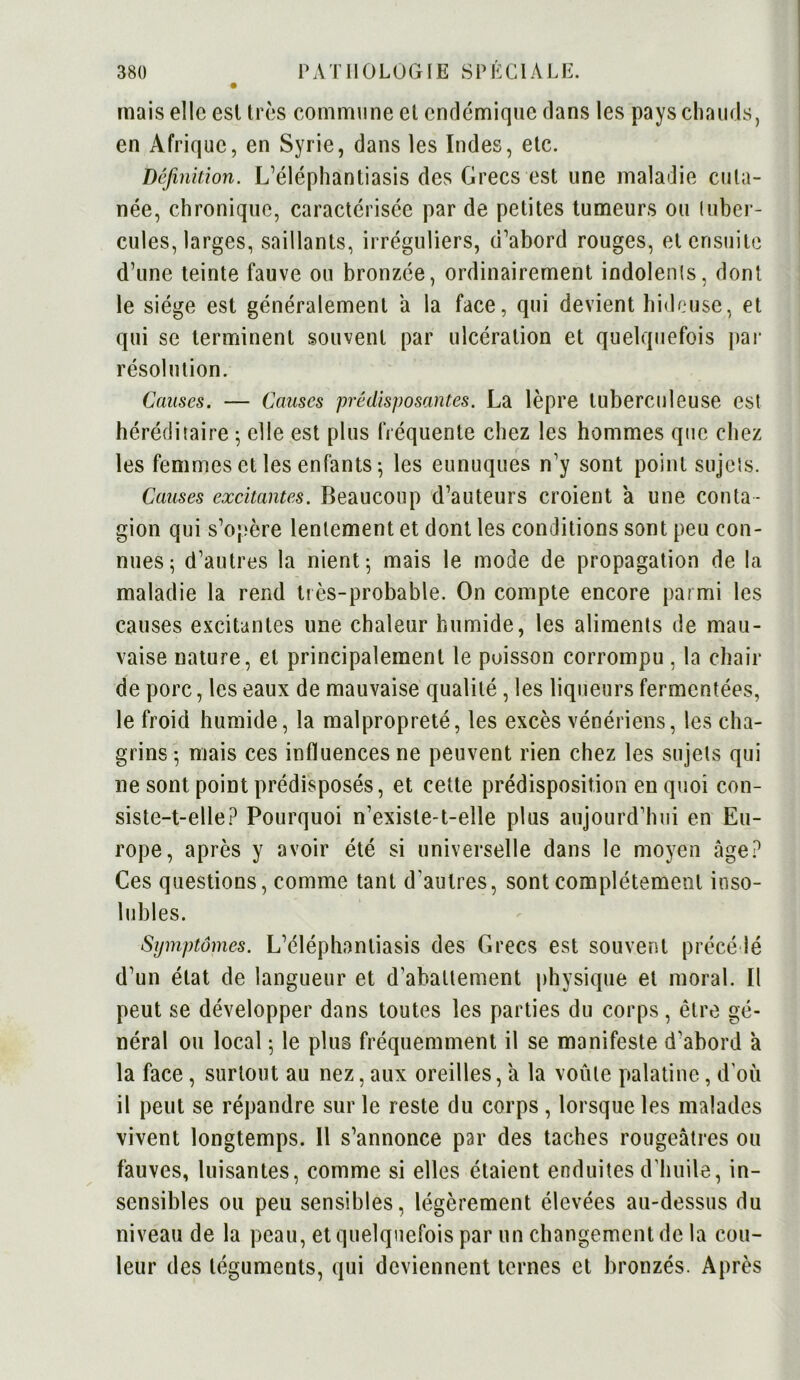 380 PATHOLOGIE SPÉCIALE.

mais elle est très commune et endémique dans les pays chauds, en Afrique, en Syrie, dans les Indes, etc.

Définition. L'éléphantiasis des Grecs est une maladie cutanée, chronique, caractérisée par de petites tumeurs ou tubercules, larges, saillants, irréguliers, d'abord rouges, et ensuite d'une teinte fauve ou bronzée, ordinairement indolents, dont le siége est généralement à la face, qui devient hideuse, et qui se terminent souvent par ulcération et quelquefois par résolution.

Causes. — Causes prédisposantes. La lèpre tuberculeuse est héréditaire ; elle est plus fréquente chez les hommes que chez les femmes et les enfants ; les eunuques n'y sont point sujets.

Causes excitantes. Beaucoup d'auteurs croient à une contagion qui s'opère lentement et dont les conditions sont peu connues ; d'autres la nient ; mais le mode de propagation de la maladie la rend très-probable. On compte encore parmi les causes excitantes une chaleur humide, les aliments de mauvaise nature, et principalement le poisson corrompu, la chair de porc, les eaux de mauvaise qualité, les liqueurs fermentées, le froid humide, la malpropreté, les excès vénériens, les chagrins ; mais ces influences ne peuvent rien chez les sujets qui ne sont point prédisposés, et cette prédisposition en quoi consiste-t-elle? Pourquoi n'existe-t-elle plus aujourd'hui en Europe, après y avoir été si universelle dans le moyen âge? Ces questions, comme tant d'autres, sont complétement insolubles.

Symptômes. L'éléphantiasis des Grecs est souvent précédé d'un état de langueur et d'abattement physique et moral. Il peut se développer dans toutes les parties du corps, être général ou local ; le plus fréquemment il se manifeste d'abord à la face, surtout au nez, aux oreilles, à la voûte palatine, d'où il peut se répandre sur le reste du corps, lorsque les malades vivent longtemps. Il s'annonce par des taches rougeâtres ou fauves, luisantes, comme si elles étaient enduites d'huile, insensibles ou peu sensibles, légèrement élevées au-dessus du niveau de la peau, et quelquefois par un changement de la couleur des téguments, qui deviennent ternes et bronzés. Après